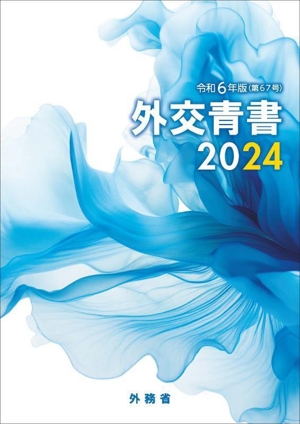 令和6年版(第67号)

外交青書
2024

外務省